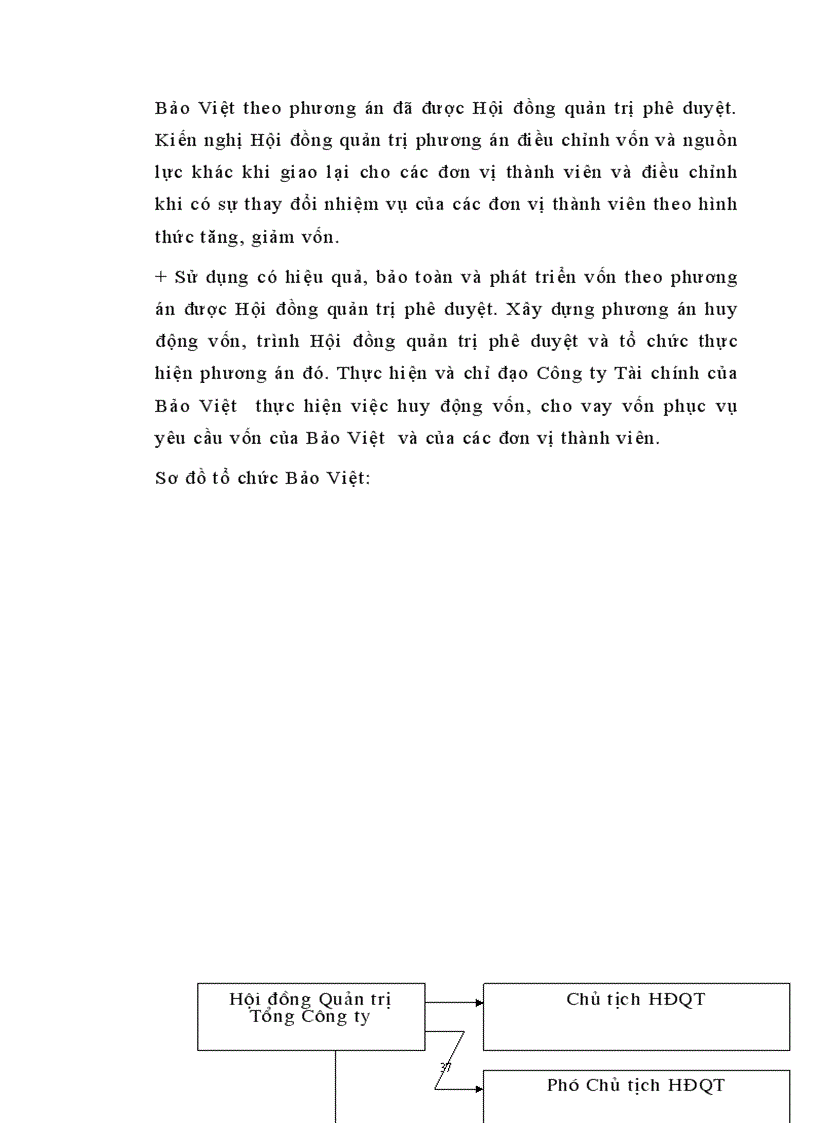 Bảo Việt theo phương án đã được Hội đồng quản trị phê duyệt. Kiến nghị Hội đồng quản trị phương án điều chỉnh vốn và nguồn lực khác khi giao lại cho các đơn vị thành viên và điều chỉnh khi có sự thay đổi nhiệm vụ của các đơn vị thành viên theo hình thức tăng, giảm vốn.

+ Sử dụng có hiệu quả, bảo toàn và phát triển vốn theo phương án được Hội đồng quản trị phê duyệt. Xây dựng phương án huy động vốn, trình Hội đồng quản trị phê duyệt và tổ chức thực hiện phương án đó. Thực hiện và chỉ đạo Công ty Tài chính của Bảo Việt thực hiện việc huy động vốn, cho vay vốn phục vụ yêu cầu vốn của Bảo Việt và của các đơn vị thành viên.

Sơ đồ tổ chức Bảo Việt:

Hội đồng Quản trị Tổng Công ty

Chủ tịch HĐQT

37

Phó Chủ tịch HĐQT